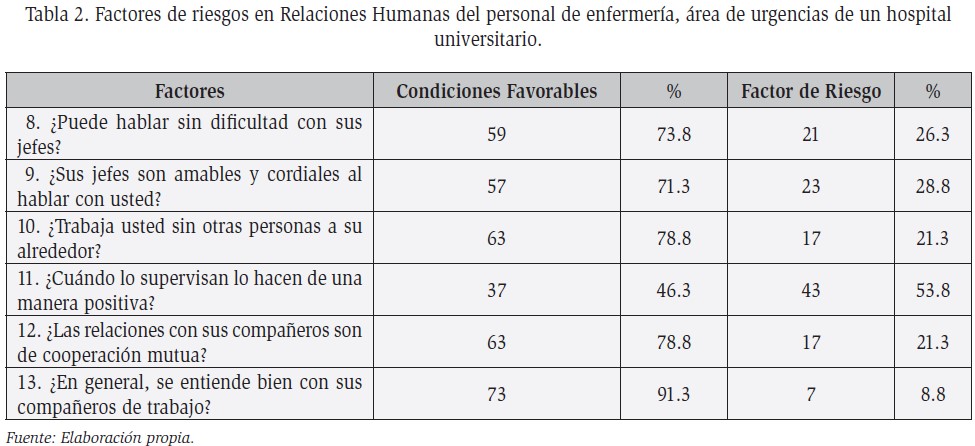 Tabla 2. Factores de riesgos en Relaciones Humanas del personal de enfermería, área de urgencias de un hospital universitario.

| Factores | Condiciones Favorables | % | Factor de Riesgo | % |
|---|---|---|---|---|
| 8. ¿Puede hablar sin dificultad con sus jefes? | 59 | 73.8 | 21 | 26.3 |
| 9. ¿Sus jefes son amables y cordiales al hablar con usted? | 57 | 71.3 | 23 | 28.8 |
| 10. ¿Trabaja usted sin otras personas a su alrededor? | 63 | 78.8 | 17 | 21.3 |
| 11. ¿Cuándo lo supervisan lo hacen de una manera positiva? | 37 | 46.3 | 43 | 53.8 |
| 12. ¿Las relaciones con sus compañeros son de cooperación mutua? | 63 | 78.8 | 17 | 21.3 |
| 13. ¿En general, se entiende bien con sus compañeros de trabajo? | 73 | 91.3 | 7 | 8.8 |

Fuente: Elaboración propia.